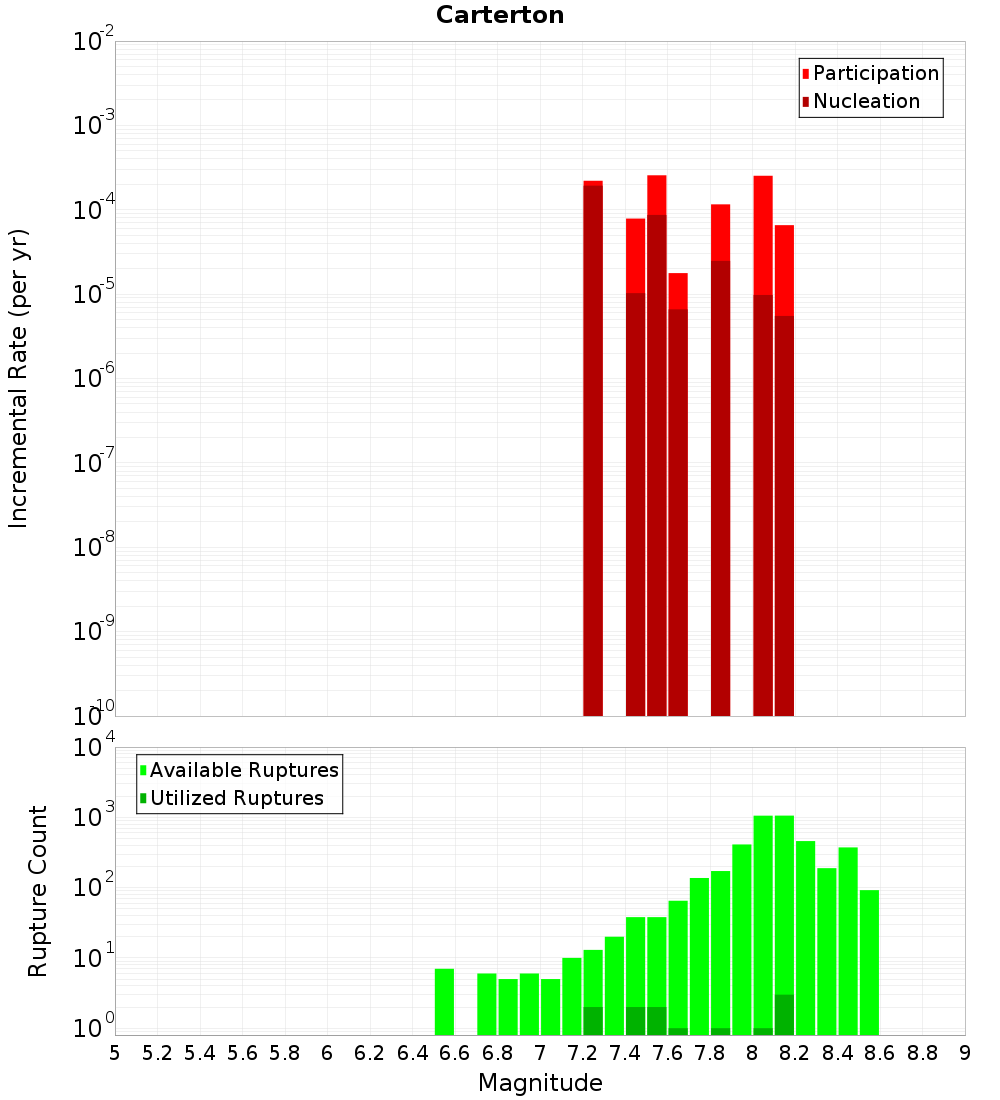 Carterton

Participation
Nucleation

Incremental Rate (per yr)

$10^{-2}$
$10^{-3}$
$10^{-4}$
$10^{-5}$
$10^{-6}$
$10^{-7}$
$10^{-8}$
$10^{-9}$
$10^{-10}$

Available Ruptures
Utilized Ruptures

Rupture Count

$10^{4}$
$10^{3}$
$10^{2}$
$10^{1}$
$10^{0}$

5 5.2 5.4 5.6 5.8 6 6.2 6.4 6.6 6.8 7 7.2 7.4 7.6 7.8 8 8.2 8.4 8.6 8.8 9

Magnitude